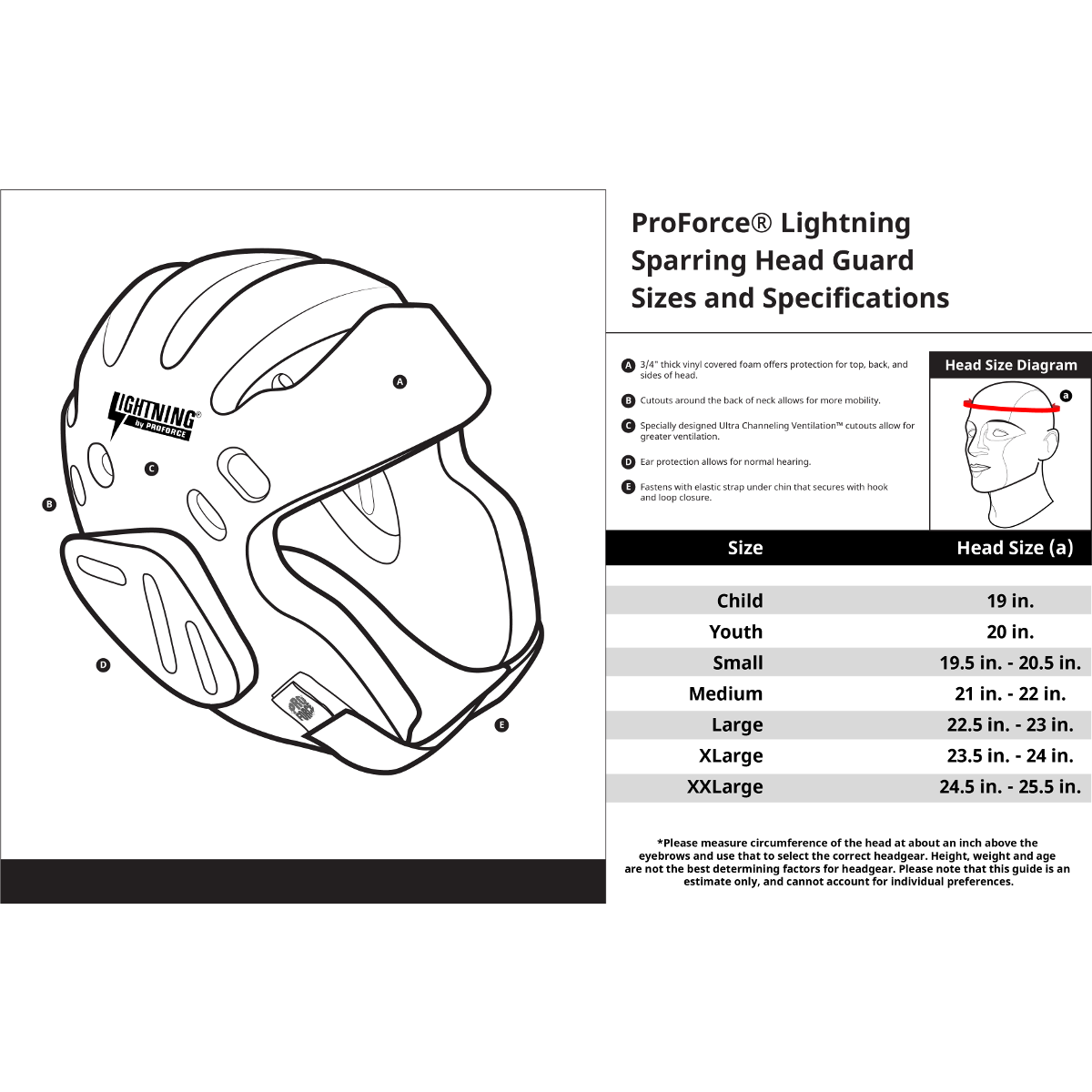 LIGHTNING® by PROFORCE

A

B

C

D

E

ProForce® Lightning Sparring Head Guard Sizes and Specifications

A 3/4" thick vinyl covered foam offers protection for top, back, and sides of head.

B Cutouts around the back of neck allows for more mobility.

C Specially designed Ultra Channeling Ventilation™ cutouts allow for greater ventilation.

D Ear protection allows for normal hearing.

E Fastens with elastic strap under chin that secures with hook and loop closure.

Head Size Diagram

a

| Size | Head Size (a) |
|---|---|
| Child | 19 in. |
| Youth | 20 in. |
| Small | 19.5 in. - 20.5 in. |
| Medium | 21 in. - 22 in. |
| Large | 22.5 in. - 23 in. |
| XLarge | 23.5 in. - 24 in. |
| XXLarge | 24.5 in. - 25.5 in. |

*Please measure circumference of the head at about an inch above the eyebrows and use that to select the correct headgear. Height, weight and age are not the best determining factors for headgear. Please note that this guide is an estimate only, and cannot account for individual preferences.